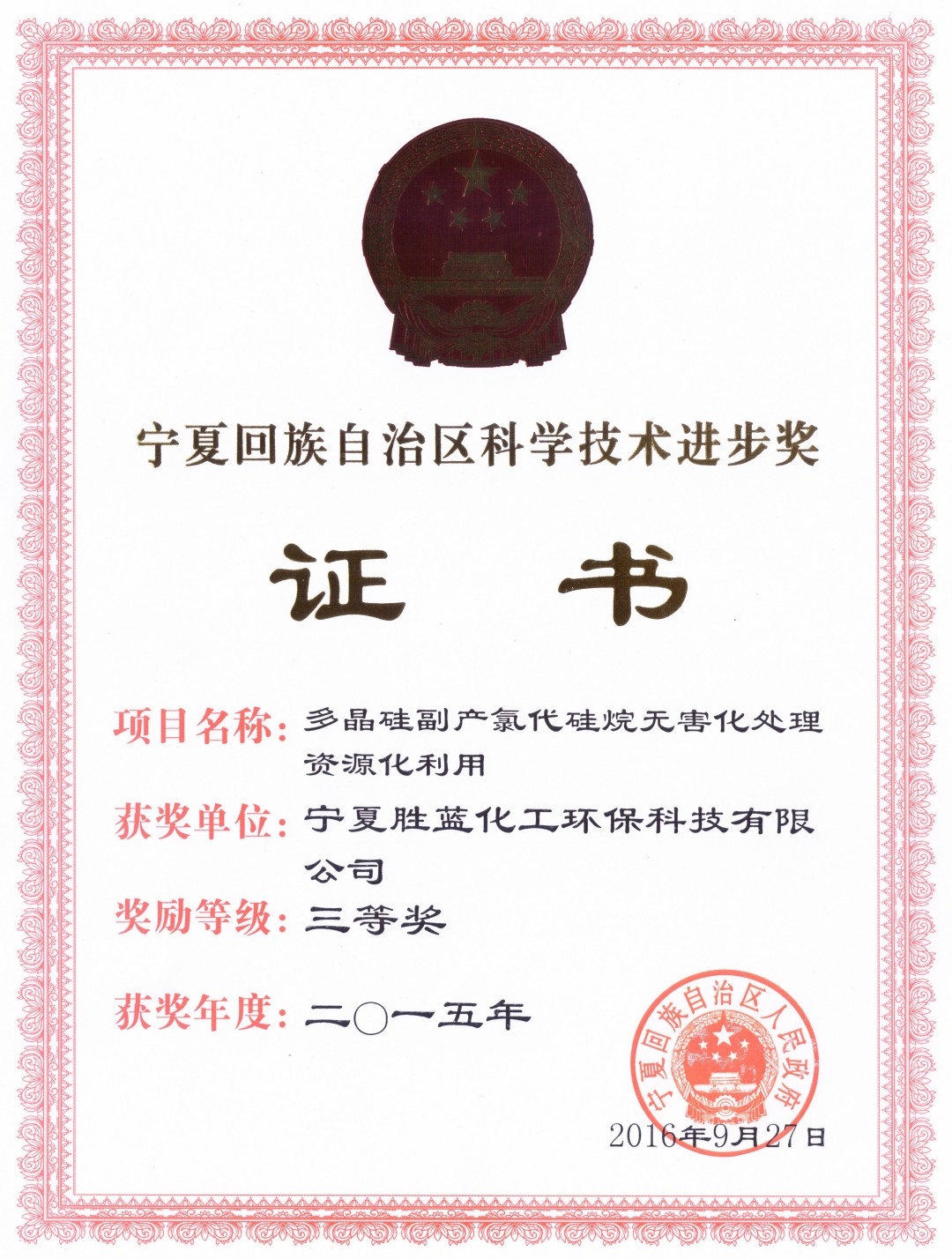 宁夏回族自治区科学技术进步奖

证 书

项目名称：多晶硅副产氯代硅烷无害化处理资源化利用

获奖单位：宁夏胜蓝化工环保科技有限公司

奖励等级：三等奖

获奖年度：二〇一五年

宁夏回族自治区人民政府

2016年9月27日